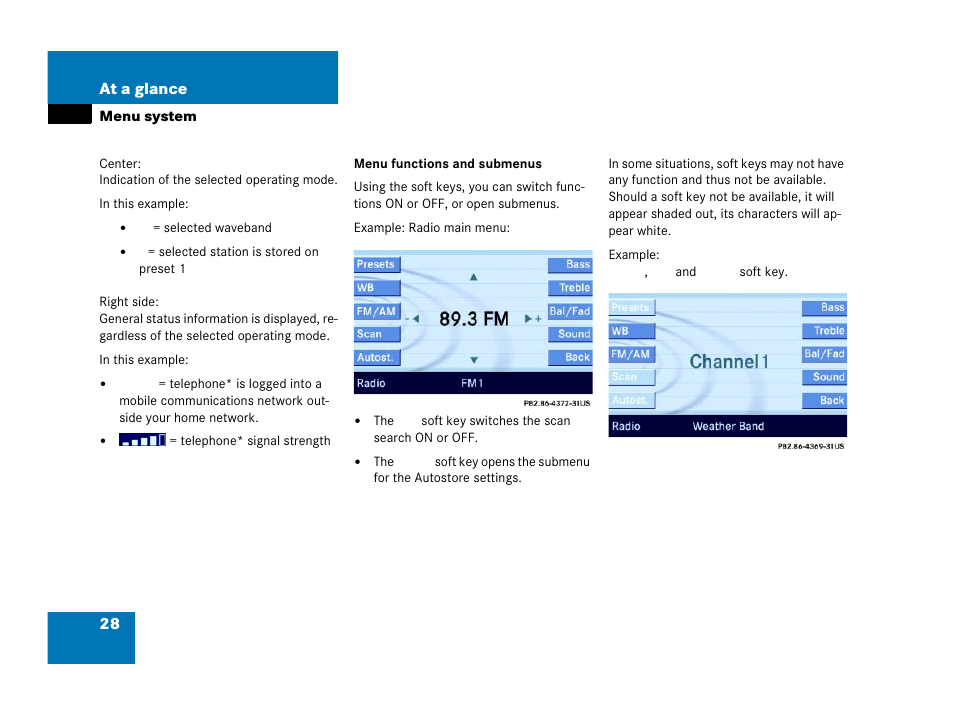 At a glance

Menu system

Center:
Indication of the selected operating mode.

In this example:

• = selected waveband

• = selected station is stored on preset 1

Right side:
General status information is displayed, regardless of the selected operating mode.

In this example:

• = telephone* is logged into a mobile communications network outside your home network.

• = telephone* signal strength

Menu functions and submenus

Using the soft keys, you can switch functions ON or OFF, or open submenus.

Example: Radio main menu:

Presets
WB
FM/AM
Scan
Autost.
89.3 FM
Bass
Treble
Bal/Fad
Sound
Back
Radio
FM1

P82.86-4372-31US

• The soft key switches the scan search ON or OFF.

• The soft key opens the submenu for the Autostore settings.

In some situations, soft keys may not have any function and thus not be available. Should a soft key not be available, it will appear shaded out, its characters will appear white.

Example:
, and soft key.

Presets
WB
FM/AM
Scan
Autost.
Channel 1
Bass
Treble
Bal/Fad
Sound
Back
Radio
Weather Band

P82.86-4369-31US

28